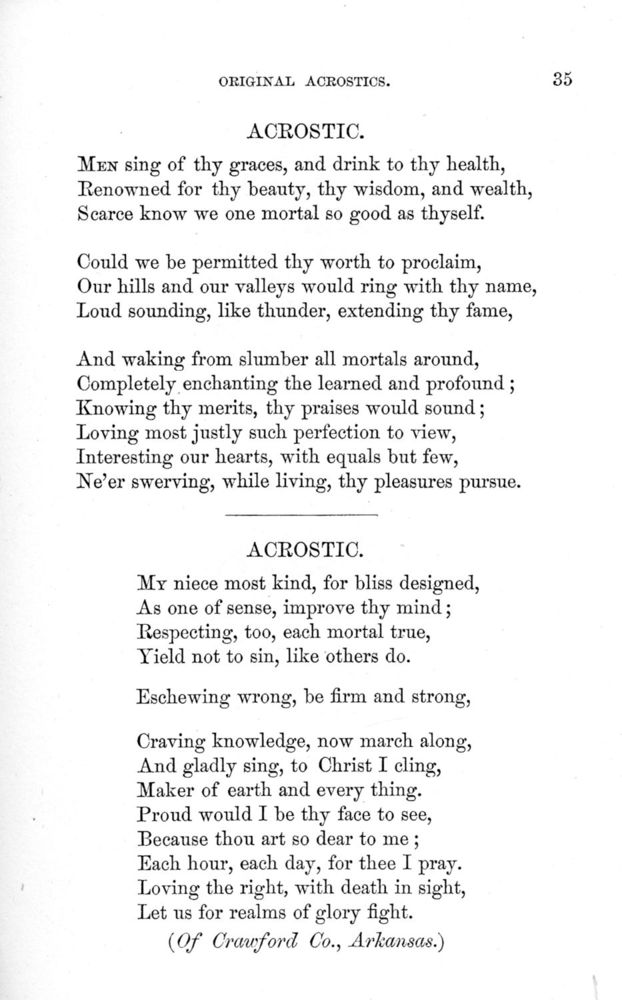 ORIGINAL ACROSTICS. 35

ACROSTIC.

Men sing of thy graces, and drink to thy health,
Renowned for thy beauty, thy wisdom, and wealth,
Scarce know we one mortal so good as thyself.

Could we be permitted thy worth to proclaim,
Our hills and our valleys would ring with thy name,
Loud sounding, like thunder, extending thy fame,

And waking from slumber all mortals around,
Completely enchanting the learned and profound;
Knowing thy merits, thy praises would sound;
Loving most justly such perfection to view,
Interesting our hearts, with equals but few,
Ne'er swerving, while living, thy pleasures pursue.

ACROSTIC.

My niece most kind, for bliss designed,
As one of sense, improve thy mind;
Respecting, too, each mortal true,
Yield not to sin, like others do.

Eschewing wrong, be firm and strong,

Craving knowledge, now march along,
And gladly sing, to Christ I cling,
Maker of earth and every thing.
Proud would I be thy face to see,
Because thou art so dear to me;
Each hour, each day, for thee I pray.
Loving the right, with death in sight,
Let us for realms of glory fight.
(Of Crawford Co., Arkansas.)